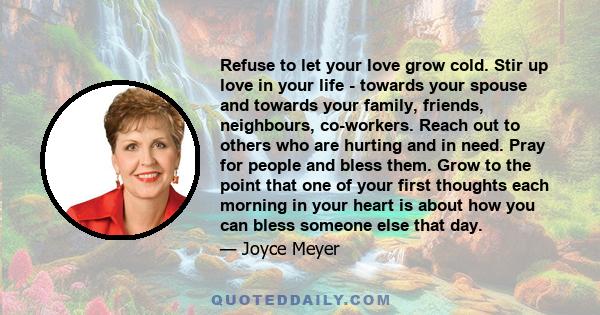 Refuse to let your love grow cold. Stir up love in your life - towards your spouse and towards your family, friends, neighbours, co-workers. Reach out to others who are hurting and in need. Pray for people and bless them. Grow to the point that one of your first thoughts each morning in your heart is about how you can bless someone else that day.

— Joyce Meyer

QUOTEDDAILY.COM